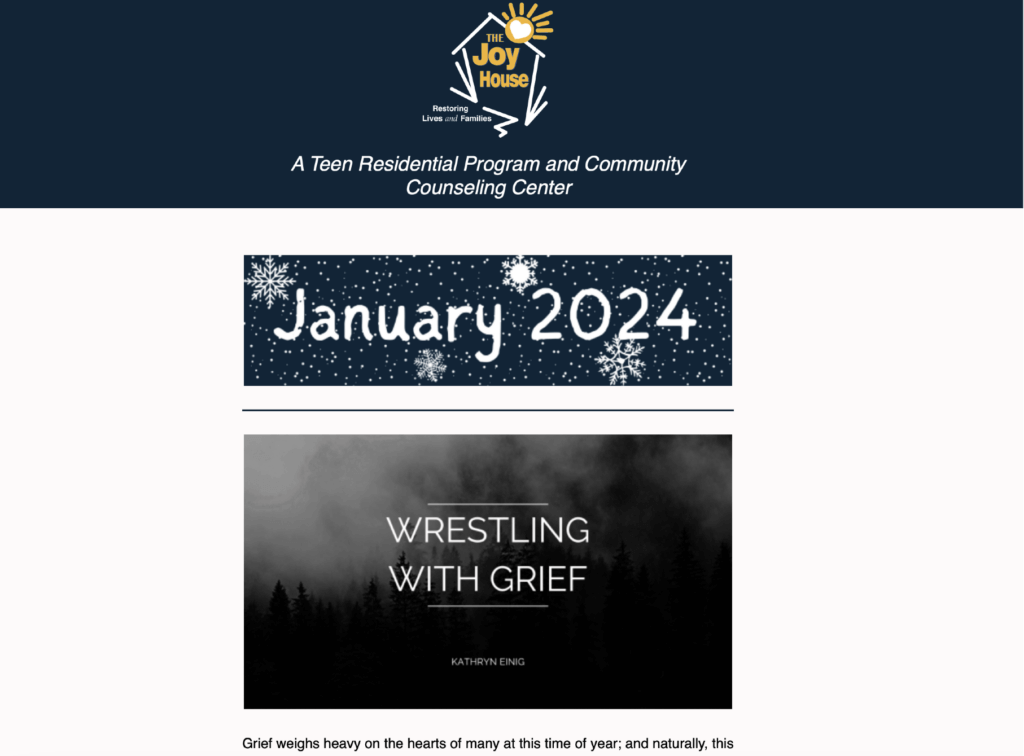 THE Joy House

Restoring Lives and Families

A Teen Residential Program and Community Counseling Center

January 2024

WRESTLING WITH GRIEF

KATHRYN EINIG

Grief weighs heavy on the hearts of many at this time of year; and naturally, this